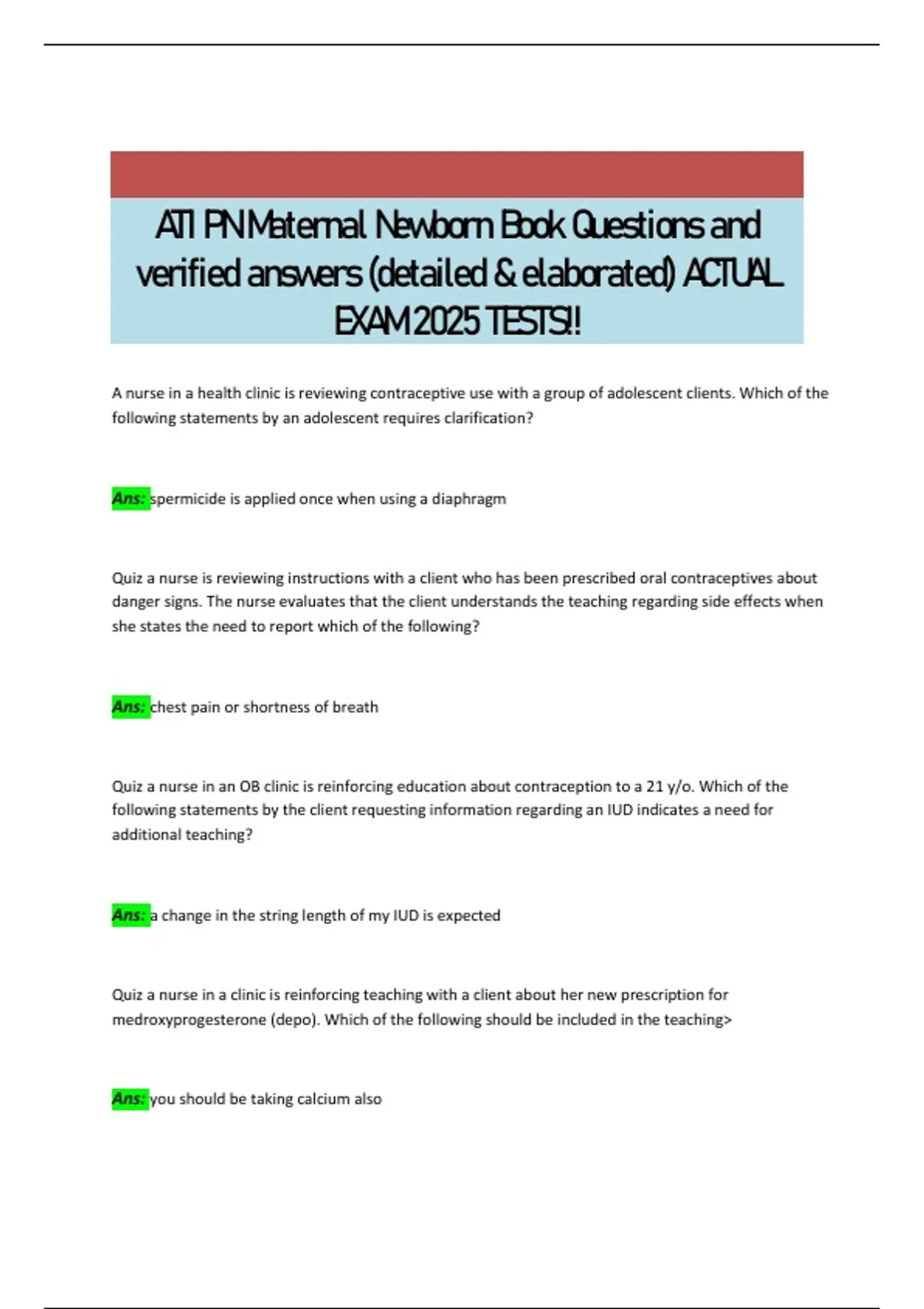 ATI PN Maternal Newborn Book Questions and verified answers (detailed & elaborated) ACTUAL EXAM 2025 TESTS!!

A nurse in a health clinic is reviewing contraceptive use with a group of adolescent clients. Which of the following statements by an adolescent requires clarification?

Ans: spermicide is applied once when using a diaphragm

Quiz a nurse is reviewing instructions with a client who has been prescribed oral contraceptives about danger signs. The nurse evaluates that the client understands the teaching regarding side effects when she states the need to report which of the following?

Ans: chest pain or shortness of breath

Quiz a nurse in an OB clinic is reinforcing education about contraception to a 21 y/o. Which of the following statements by the client requesting information regarding an IUD indicates a need for additional teaching?

Ans: a change in the string length of my IUD is expected

Quiz a nurse in a clinic is reinforcing teaching with a client about her new prescription for medroxyprogesterone (depo). Which of the following should be included in the teaching>

Ans: you should be taking calcium also